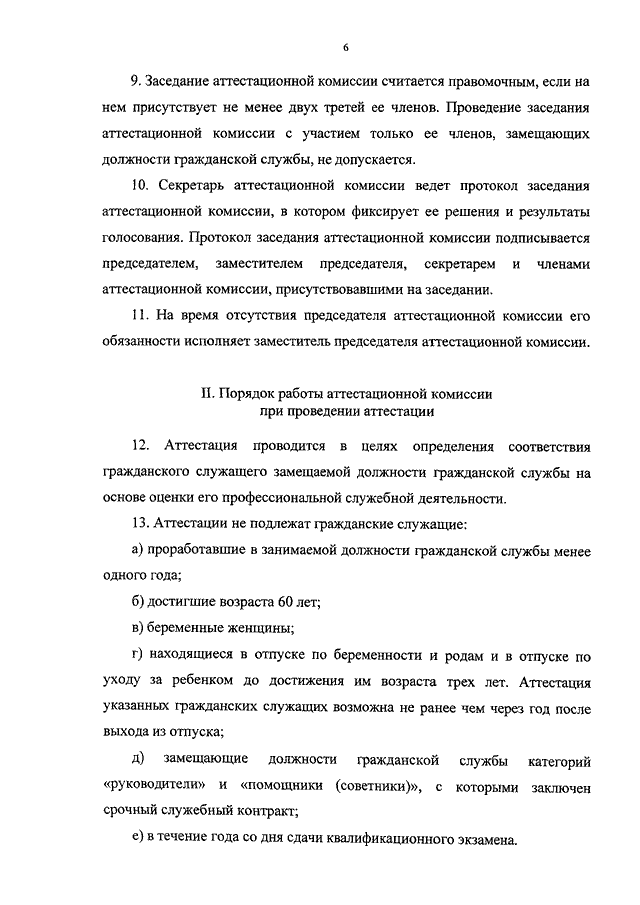 6

9. Заседание аттестационной комиссии считается правомочным, если на нем присутствует не менее двух третей ее членов. Проведение заседания аттестационной комиссии с участием только ее членов, замещающих должности гражданской службы, не допускается.

10. Секретарь аттестационной комиссии ведет протокол заседания аттестационной комиссии, в котором фиксирует ее решения и результаты голосования. Протокол заседания аттестационной комиссии подписывается председателем, заместителем председателя, секретарем и членами аттестационной комиссии, присутствовавшими на заседании.

11. На время отсутствия председателя аттестационной комиссии его обязанности исполняет заместитель председателя аттестационной комиссии.

II. Порядок работы аттестационной комиссии при проведении аттестации

12. Аттестация проводится в целях определения соответствия гражданского служащего замещаемой должности гражданской службы на основе оценки его профессиональной служебной деятельности.

13. Аттестации не подлежат гражданские служащие:

а) проработавшие в занимаемой должности гражданской службы менее одного года;

б) достигшие возраста 60 лет;

в) беременные женщины;

г) находящиеся в отпуске по беременности и родам и в отпуске по уходу за ребенком до достижения им возраста трех лет. Аттестация указанных гражданских служащих возможна не ранее чем через год после выхода из отпуска;

д) замещающие должности гражданской службы категорий «руководители» и «помощники (советники)», с которыми заключен срочный служебный контракт;

е) в течение года со дня сдачи квалификационного экзамена.